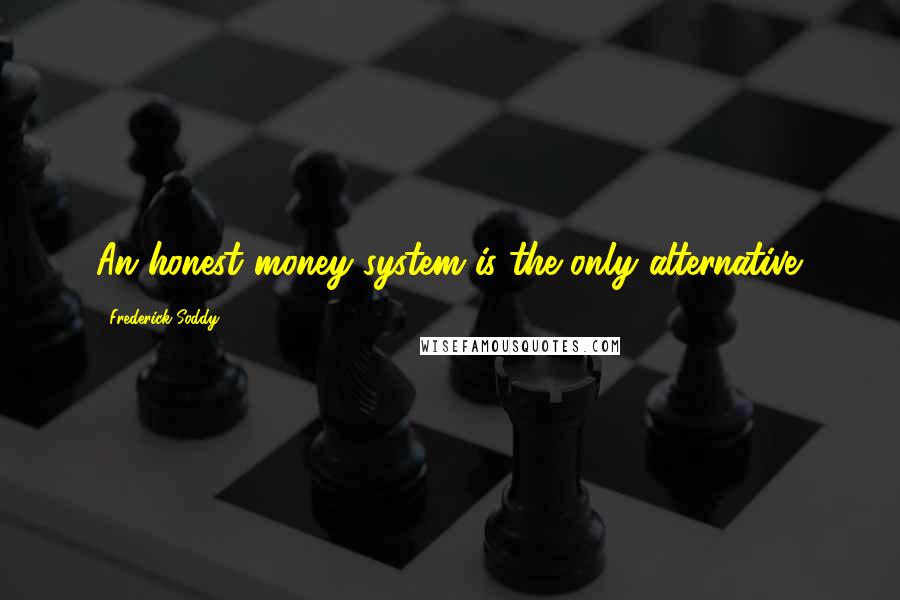 An honest money system is the only alternative.

Frederick Soddy

WISEFAMOUSQUOTES.COM